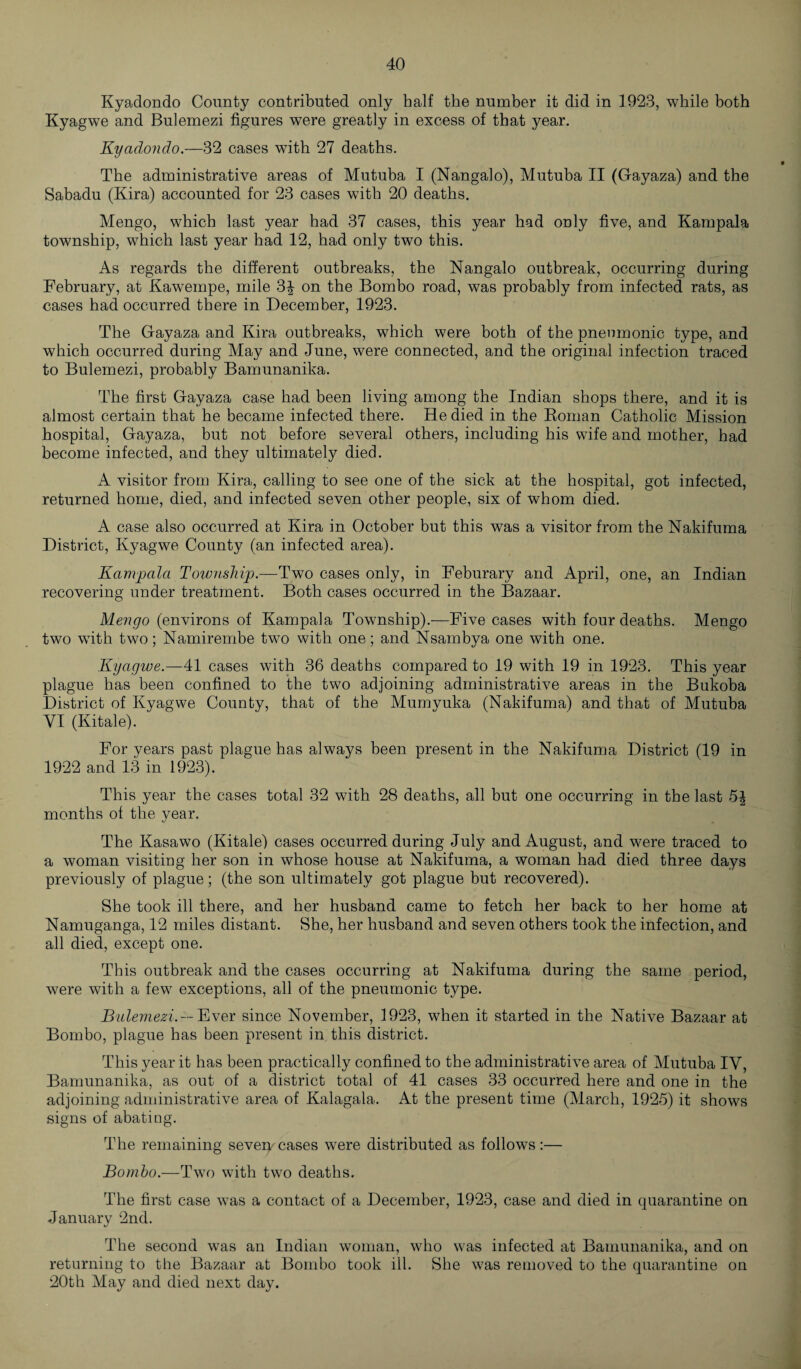 40

Kyadondo County contributed only half the number it did in 1923, while both Kyagwe and Bulemezi figures were greatly in excess of that year.

Kyadondo.—32 cases with 27 deaths.

The administrative areas of Mutuba I (Nangalo), Mutuba II (Gayaza) and the Sabadu (Kira) accounted for 23 cases with 20 deaths.

Mengo, which last year had 37 cases, this year had only five, and Kampala township, which last year had 12, had only two this.

As regards the different outbreaks, the Nangalo outbreak, occurring during February, at Kawempe, mile $3\frac{1}{2}$ on the Bombo road, was probably from infected rats, as cases had occurred there in December, 1923.

The Gayaza and Kira outbreaks, which were both of the pneumonic type, and which occurred during May and June, were connected, and the original infection traced to Bulemezi, probably Bamunanika.

The first Gayaza case had been living among the Indian shops there, and it is almost certain that he became infected there. He died in the Roman Catholic Mission hospital, Gayaza, but not before several others, including his wife and mother, had become infected, and they ultimately died.

A visitor from Kira, calling to see one of the sick at the hospital, got infected, returned home, died, and infected seven other people, six of whom died.

A case also occurred at Kira in October but this was a visitor from the Nakifuma District, Kyagwe County (an infected area).

Kampala Township.—Two cases only, in Feburary and April, one, an Indian recovering under treatment. Both cases occurred in the Bazaar.

Mengo (environs of Kampala Township).—Five cases with four deaths. Mengo two with two; Namirembe two with one; and Nsambya one with one.

Kyagwe.—41 cases with 36 deaths compared to 19 with 19 in 1923. This year plague has been confined to the two adjoining administrative areas in the Bukoba District of Kyagwe County, that of the Mumyuka (Nakifuma) and that of Mutuba VI (Kitale).

For years past plague has always been present in the Nakifuma District (19 in 1922 and 13 in 1923).

This year the cases total 32 with 28 deaths, all but one occurring in the last $5\frac{1}{2}$ months of the year.

The Kasawo (Kitale) cases occurred during July and August, and were traced to a woman visiting her son in whose house at Nakifuma, a woman had died three days previously of plague; (the son ultimately got plague but recovered).

She took ill there, and her husband came to fetch her back to her home at Namuganga, 12 miles distant. She, her husband and seven others took the infection, and all died, except one.

This outbreak and the cases occurring at Nakifuma during the same period, were with a few exceptions, all of the pneumonic type.

Bulemezi.—Ever since November, 1923, when it started in the Native Bazaar at Bombo, plague has been present in this district.

This year it has been practically confined to the administrative area of Mutuba IV, Bamunanika, as out of a district total of 41 cases 33 occurred here and one in the adjoining administrative area of Kalagala. At the present time (March, 1925) it shows signs of abating.

The remaining seven cases were distributed as follows:—

Bombo.—Two with two deaths.

The first case was a contact of a December, 1923, case and died in quarantine on January 2nd.

The second was an Indian woman, who was infected at Bamunanika, and on returning to the Bazaar at Bombo took ill. She was removed to the quarantine on 20th May and died next day.